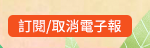 訂閱/取消電子報